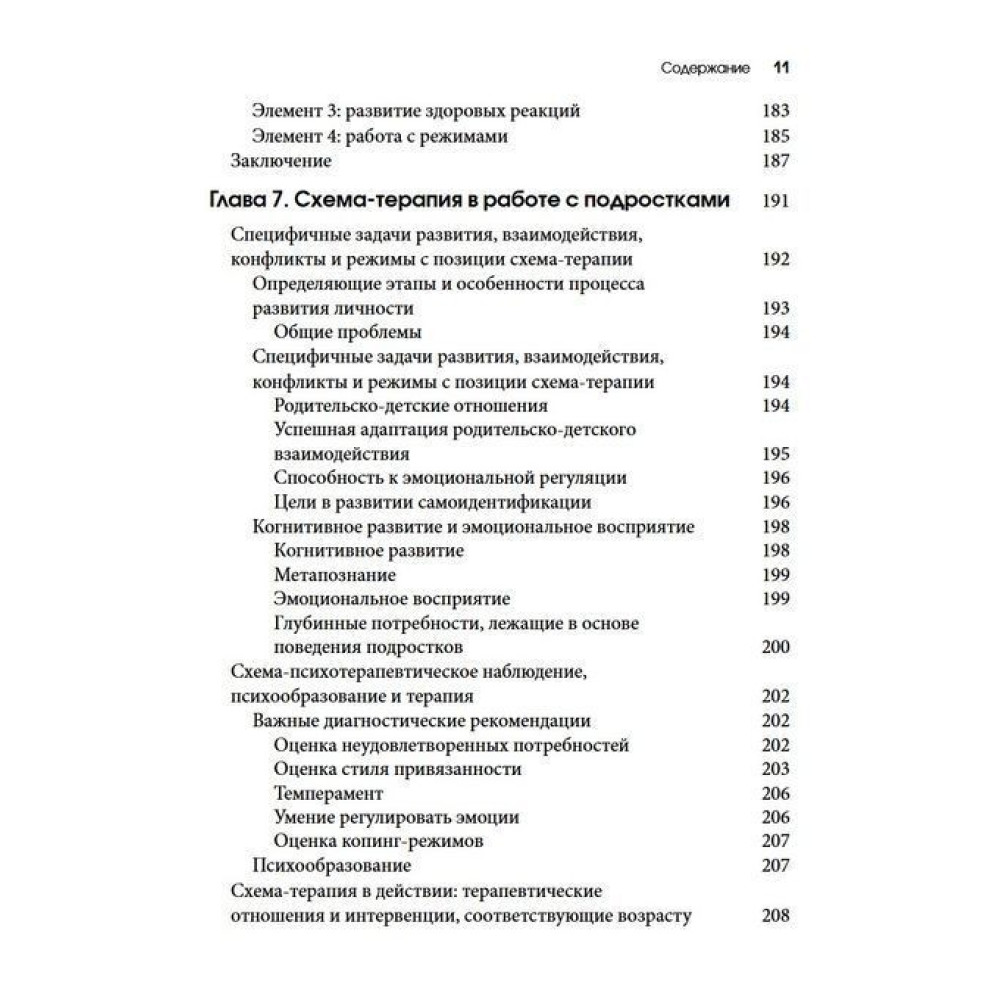 Содержание 11

Элемент 3: развитие здоровых реакций 183
Элемент 4: работа с режимами 185
Заключение 187

Глава 7. Схема-терапия в работе с подростками 191

Специфичные задачи развития, взаимодействия, конфликты и режимы с позиции схема-терапии 192
Определяющие этапы и особенности процесса развития личности 193
Общие проблемы 194
Специфичные задачи развития, взаимодействия, конфликты и режимы с позиции схема-терапии 194
Родительско-детские отношения 194
Успешная адаптация родительско-детского взаимодействия 195
Способность к эмоциональной регуляции 196
Цели в развитии самоидентификации 196
Когнитивное развитие и эмоциональное восприятие 198
Когнитивное развитие 198
Метапознание 199
Эмоциональное восприятие 199
Глубинные потребности, лежащие в основе поведения подростков 200
Схема-психотерапевтическое наблюдение, психообразование и терапия 202
Важные диагностические рекомендации 202
Оценка неудовлетворенных потребностей 202
Оценка стиля привязанности 203
Темперамент 206
Умение регулировать эмоции 206
Оценка копинг-режимов 207
Психообразование 207
Схема-терапия в действии: терапевтические отношения и интервенции, соответствующие возрасту 208